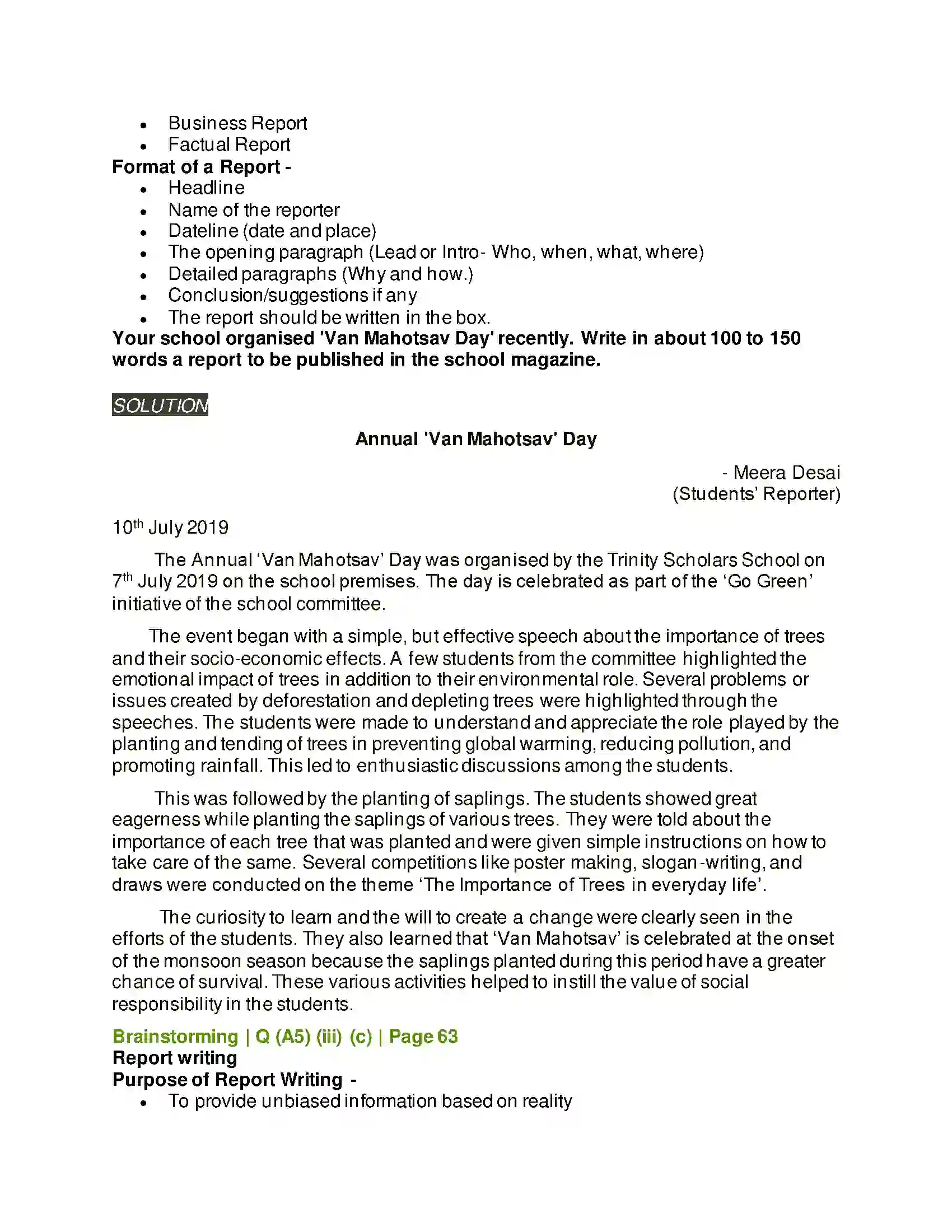 • Business Report
• Factual Report

Format of a Report -
• Headline
• Name of the reporter
• Dateline (date and place)
• The opening paragraph (Lead or Intro- Who, when, what, where)
• Detailed paragraphs (Why and how.)
• Conclusion/suggestions if any
• The report should be written in the box.

Your school organised 'Van Mahotsav Day' recently. Write in about 100 to 150 words a report to be published in the school magazine.

SOLUTION

Annual 'Van Mahotsav' Day

- Meera Desai
(Students' Reporter)

10th July 2019

The Annual 'Van Mahotsav' Day was organised by the Trinity Scholars School on 7th July 2019 on the school premises. The day is celebrated as part of the 'Go Green' initiative of the school committee.

The event began with a simple, but effective speech about the importance of trees and their socio-economic effects. A few students from the committee highlighted the emotional impact of trees in addition to their environmental role. Several problems or issues created by deforestation and depleting trees were highlighted through the speeches. The students were made to understand and appreciate the role played by the planting and tending of trees in preventing global warming, reducing pollution, and promoting rainfall. This led to enthusiastic discussions among the students.

This was followed by the planting of saplings. The students showed great eagerness while planting the saplings of various trees. They were told about the importance of each tree that was planted and were given simple instructions on how to take care of the same. Several competitions like poster making, slogan-writing, and draws were conducted on the theme 'The Importance of Trees in everyday life'.

The curiosity to learn and the will to create a change were clearly seen in the efforts of the students. They also learned that 'Van Mahotsav' is celebrated at the onset of the monsoon season because the saplings planted during this period have a greater chance of survival. These various activities helped to instill the value of social responsibility in the students.

Brainstorming | Q (A5) (iii) (c) | Page 63
Report writing
Purpose of Report Writing -
• To provide unbiased information based on reality